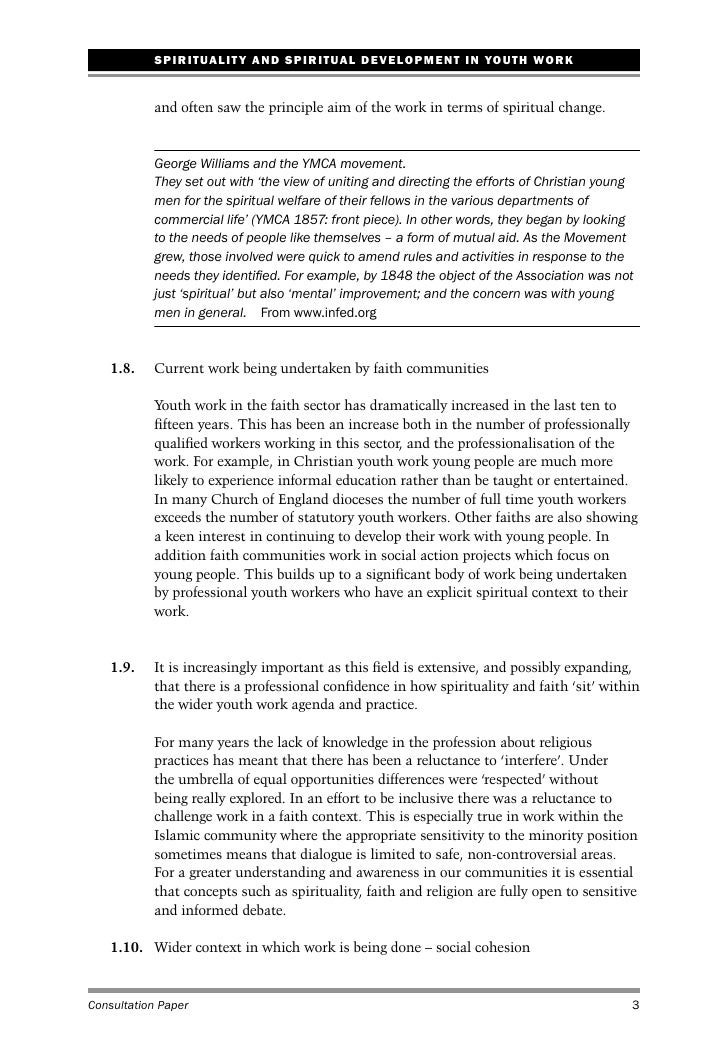 SPIRITUALITY AND SPIRITUAL DEVELOPMENT IN YOUTH WORK

and often saw the principle aim of the work in terms of spiritual change.

George Williams and the YMCA movement.
They set out with 'the view of uniting and directing the efforts of Christian young men for the spiritual welfare of their fellows in the various departments of commercial life' (YMCA 1857: front piece). In other words, they began by looking to the needs of people like themselves – a form of mutual aid. As the Movement grew, those involved were quick to amend rules and activities in response to the needs they identified. For example, by 1848 the object of the Association was not just 'spiritual' but also 'mental' improvement; and the concern was with young men in general. From www.infed.org

1.8. Current work being undertaken by faith communities

Youth work in the faith sector has dramatically increased in the last ten to fifteen years. This has been an increase both in the number of professionally qualified workers working in this sector, and the professionalisation of the work. For example, in Christian youth work young people are much more likely to experience informal education rather than be taught or entertained. In many Church of England dioceses the number of full time youth workers exceeds the number of statutory youth workers. Other faiths are also showing a keen interest in continuing to develop their work with young people. In addition faith communities work in social action projects which focus on young people. This builds up to a significant body of work being undertaken by professional youth workers who have an explicit spiritual context to their work.

1.9. It is increasingly important as this field is extensive, and possibly expanding, that there is a professional confidence in how spirituality and faith 'sit' within the wider youth work agenda and practice.

For many years the lack of knowledge in the profession about religious practices has meant that there has been a reluctance to 'interfere'. Under the umbrella of equal opportunities differences were 'respected' without being really explored. In an effort to be inclusive there was a reluctance to challenge work in a faith context. This is especially true in work within the Islamic community where the appropriate sensitivity to the minority position sometimes means that dialogue is limited to safe, non-controversial areas. For a greater understanding and awareness in our communities it is essential that concepts such as spirituality, faith and religion are fully open to sensitive and informed debate.

1.10. Wider context in which work is being done – social cohesion

Consultation Paper 3